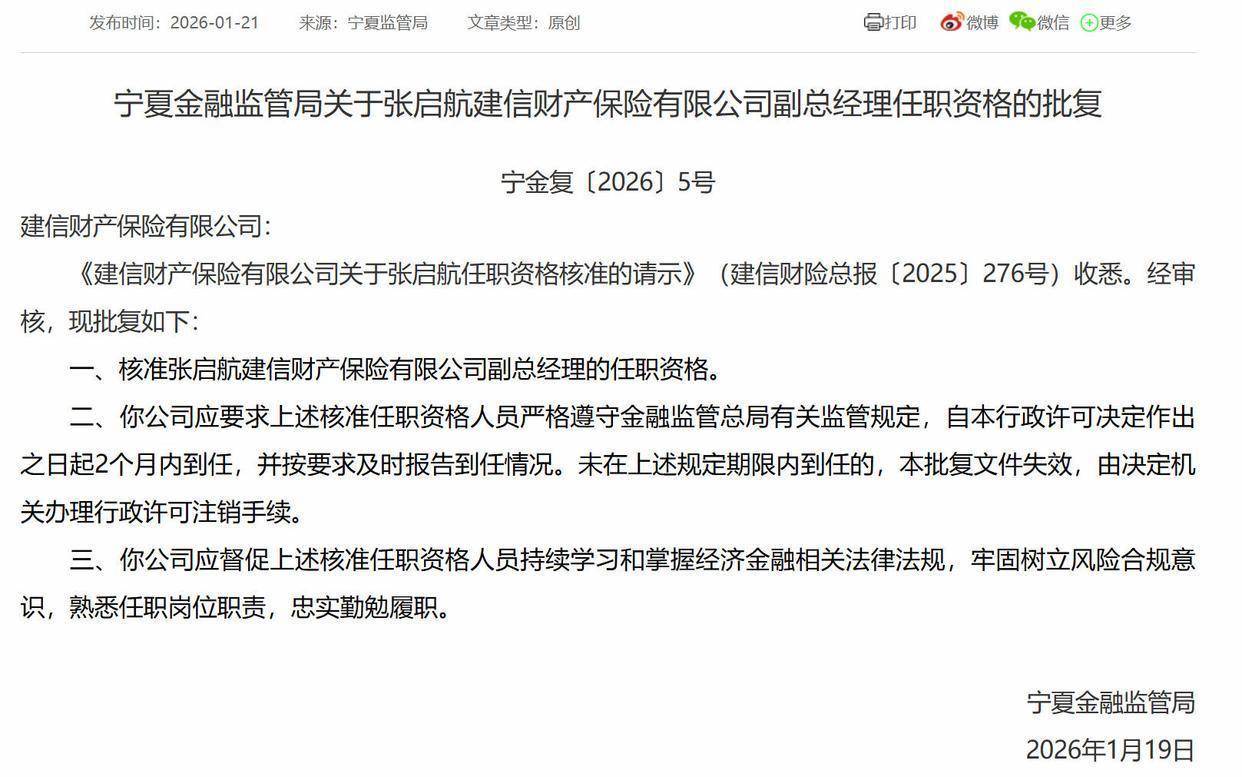 发布时间：2026-01-21　　来源：宁夏监管局　　文章类型：原创

打印　微博　微信　更多

宁夏金融监管局关于张启航建信财产保险有限公司副总经理任职资格的批复

宁金复〔2026〕5号

建信财产保险有限公司：

《建信财产保险有限公司关于张启航任职资格核准的请示》（建信财险总报〔2025〕276号）收悉。经审核，现批复如下：

一、核准张启航建信财产保险有限公司副总经理的任职资格。

二、你公司应要求上述核准任职资格人员严格遵守金融监管总局有关监管规定，自本行政许可决定作出之日起2个月内到任，并按要求及时报告到任情况。未在上述规定期限内到任的，本批复文件失效，由决定机关办理行政许可注销手续。

三、你公司应督促上述核准任职资格人员持续学习和掌握经济金融相关法律法规，牢固树立风险合规意识，熟悉任职岗位职责，忠实勤勉履职。

宁夏金融监管局

2026年1月19日